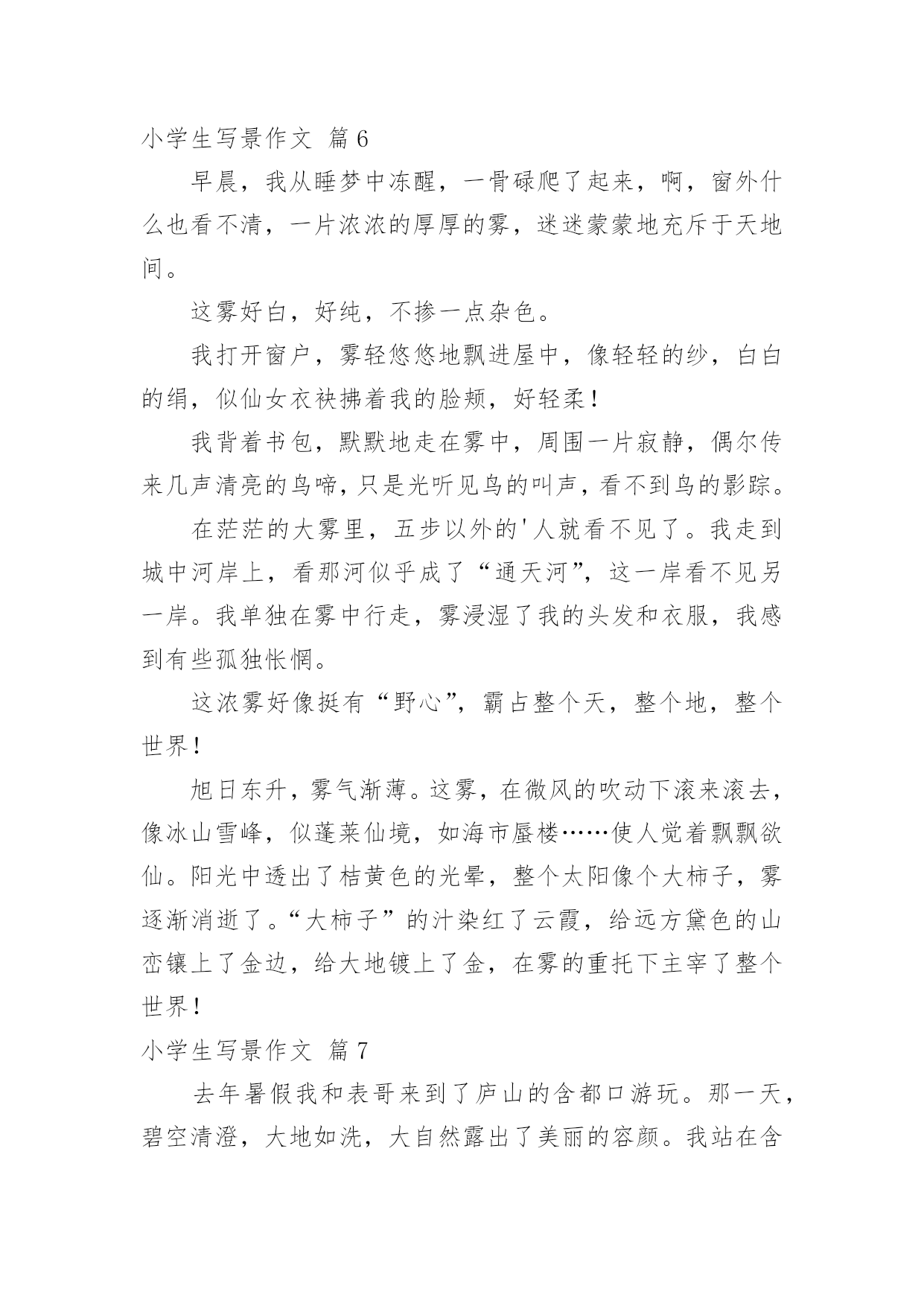 小学生写景作文 篇6

早晨，我从睡梦中冻醒，一骨碌爬了起来，啊，窗外什么也看不清，一片浓浓的厚厚的雾，迷迷蒙蒙地充斥于天地间。

这雾好白，好纯，不掺一点杂色。

我打开窗户，雾轻悠悠地飘进屋中，像轻轻的纱，白白的绢，似仙女衣袂拂着我的脸颊，好轻柔！

我背着书包，默默地走在雾中，周围一片寂静，偶尔传来几声清亮的鸟啼，只是光听见鸟的叫声，看不到鸟的影踪。

在茫茫的大雾里，五步以外的'人就看不见了。我走到城中河岸上，看那河似乎成了“通天河”，这一岸看不见另一岸。我单独在雾中行走，雾浸湿了我的头发和衣服，我感到有些孤独怅惘。

这浓雾好像挺有“野心”，霸占整个天，整个地，整个世界！

旭日东升，雾气渐薄。这雾，在微风的吹动下滚来滚去，像冰山雪峰，似蓬莱仙境，如海市蜃楼……使人觉着飘飘欲仙。阳光中透出了桔黄色的光晕，整个太阳像个大柿子，雾逐渐消逝了。“大柿子”的汁染红了云霞，给远方黛色的山峦镶上了金边，给大地镀上了金，在雾的重托下主宰了整个世界！

小学生写景作文 篇7

去年暑假我和表哥来到了庐山的含都口游玩。那一天，碧空清澄，大地如洗，大自然露出了美丽的容颜。我站在含